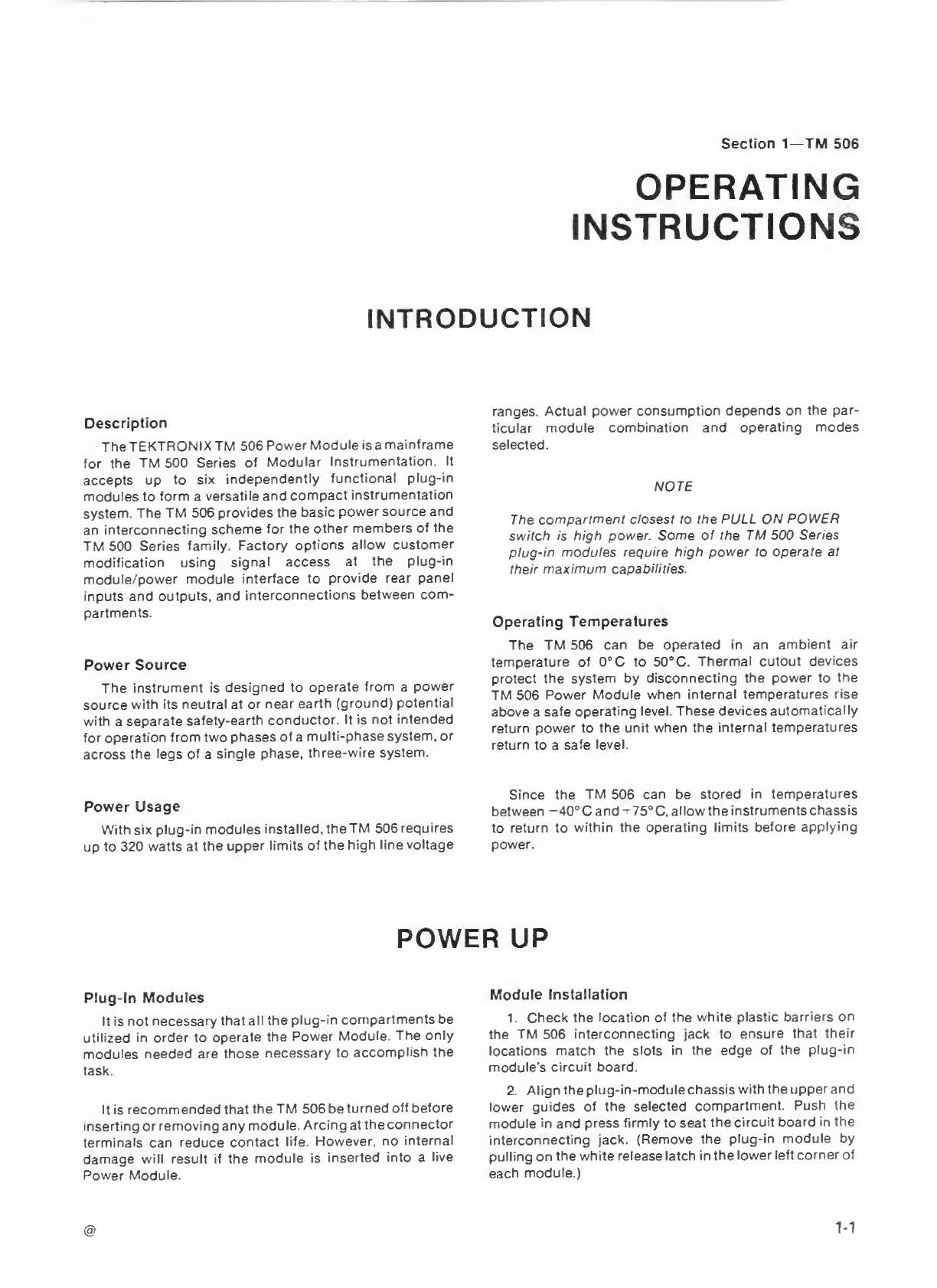 Section 1—TM 506

OPERATING INSTRUCTIONS

INTRODUCTION

Description

The TEKTRONIX TM 506 Power Module is a mainframe for the TM 500 Series of Modular Instrumentation. It accepts up to six independently functional plug-in modules to form a versatile and compact instrumentation system. The TM 506 provides the basic power source and an interconnecting scheme for the other members of the TM 500 Series family. Factory options allow customer modification using signal access at the plug-in module/power module interface to provide rear panel inputs and outputs, and interconnections between compartments.

Power Source

The instrument is designed to operate from a power source with its neutral at or near earth (ground) potential with a separate safety-earth conductor. It is not intended for operation from two phases of a multi-phase system, or across the legs of a single phase, three-wire system.

Power Usage

With six plug-in modules installed, the TM 506 requires up to 320 watts at the upper limits of the high line voltage ranges. Actual power consumption depends on the particular module combination and operating modes selected.

NOTE

The compartment closest to the PULL ON POWER switch is high power. Some of the TM 500 Series plug-in modules require high power to operate at their maximum capabilities.

Operating Temperatures

The TM 506 can be operated in an ambient air temperature of 0°C to 50°C. Thermal cutout devices protect the system by disconnecting the power to the TM 506 Power Module when internal temperatures rise above a safe operating level. These devices automatically return power to the unit when the internal temperatures return to a safe level.

Since the TM 506 can be stored in temperatures between −40°C and +75°C, allow the instruments chassis to return to within the operating limits before applying power.

POWER UP

Plug-In Modules

It is not necessary that all the plug-in compartments be utilized in order to operate the Power Module. The only modules needed are those necessary to accomplish the task.

It is recommended that the TM 506 be turned off before inserting or removing any module. Arcing at the connector terminals can reduce contact life. However, no internal damage will result if the module is inserted into a live Power Module.

Module Installation

1. Check the location of the white plastic barriers on the TM 506 interconnecting jack to ensure that their locations match the slots in the edge of the plug-in module's circuit board.

2. Align the plug-in-module chassis with the upper and lower guides of the selected compartment. Push the module in and press firmly to seat the circuit board in the interconnecting jack. (Remove the plug-in module by pulling on the white release latch in the lower left corner of each module.)

@

1-1